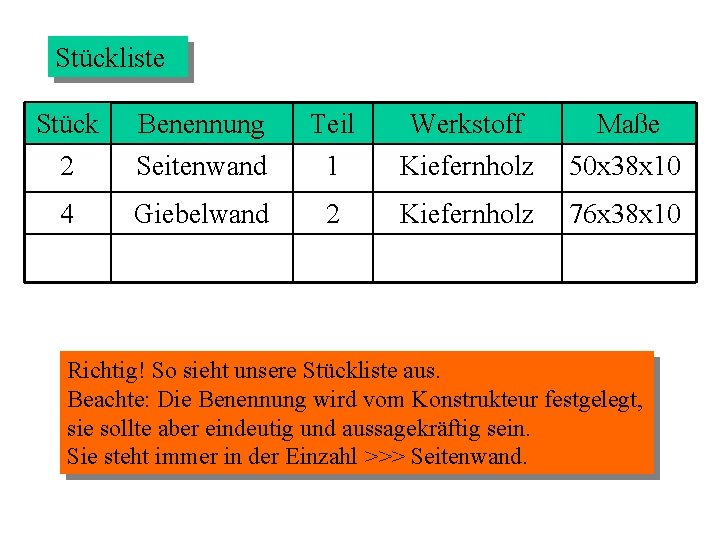 Stückliste

| Stück | Benennung | Teil | Werkstoff | Maße |
|---|---|---|---|---|
| 2 | Seitenwand | 1 | Kiefernholz | 50x38x10 |
| 4 | Giebelwand | 2 | Kiefernholz | 76x38x10 |
| | | | | |

Richtig! So sieht unsere Stückliste aus.
Beachte: Die Benennung wird vom Konstrukteur festgelegt, sie sollte aber eindeutig und aussagekräftig sein.
Sie steht immer in der Einzahl >>> Seitenwand.